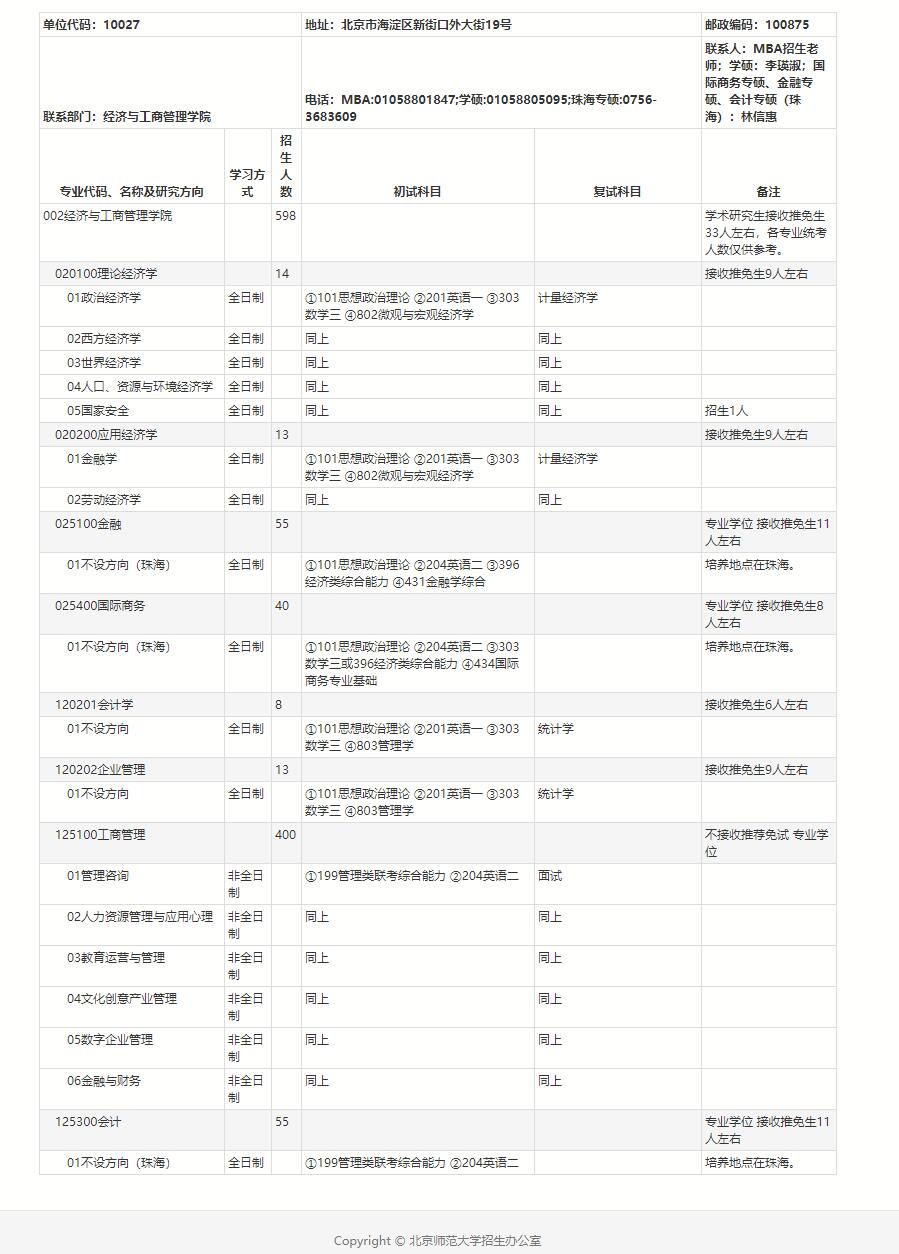 | 单位代码：10027 | | | 地址：北京市海淀区新街口外大街19号 | | 邮政编码：100875 |
|---|---|---|---|---|---|
| 联系部门：经济与工商管理学院 | | | 电话：MBA:01058801847;学硕:01058805095;珠海专硕:0756-3683609 | | 联系人：MBA招生老师；学硕：李瑛淑；国际商务专硕、金融专硕、会计专硕（珠海）：林信惠 |
| 专业代码、名称及研究方向 | 学习方式 | 招生人数 | 初试科目 | 复试科目 | 备注 |
| 002经济与工商管理学院 | | 598 | | | 学术研究生接收推免生33人左右，各专业统考人数仅供参考。 |
| 020100理论经济学 | | 14 | | | 接收推免生9人左右 |
| 01政治经济学 | 全日制 | | ①101思想政治理论 ②201英语一 ③303数学三 ④802微观与宏观经济学 | 计量经济学 | |
| 02西方经济学 | 全日制 | | 同上 | 同上 | |
| 03世界经济学 | 全日制 | | 同上 | 同上 | |
| 04人口、资源与环境经济学 | 全日制 | | 同上 | 同上 | |
| 05国家安全 | 全日制 | | 同上 | 同上 | 招生1人 |
| 020200应用经济学 | | 13 | | | 接收推免生9人左右 |
| 01金融学 | 全日制 | | ①101思想政治理论 ②201英语一 ③303数学三 ④802微观与宏观经济学 | 计量经济学 | |
| 02劳动经济学 | 全日制 | | 同上 | 同上 | |
| 025100金融 | | 55 | | | 专业学位 接收推免生11人左右 |
| 01不设方向（珠海） | 全日制 | | ①101思想政治理论 ②204英语二 ③396经济类综合能力 ④431金融学综合 | | 培养地点在珠海。 |
| 025400国际商务 | | 40 | | | 专业学位 接收推免生8人左右 |
| 01不设方向（珠海） | 全日制 | | ①101思想政治理论 ②204英语二 ③303数学三或396经济类综合能力 ④434国际商务专业基础 | | 培养地点在珠海。 |
| 120201会计学 | | 8 | | | 接收推免生6人左右 |
| 01不设方向 | 全日制 | | ①101思想政治理论 ②201英语一 ③303数学三 ④803管理学 | 统计学 | |
| 120202企业管理 | | 13 | | | 接收推免生9人左右 |
| 01不设方向 | 全日制 | | ①101思想政治理论 ②201英语一 ③303数学三 ④803管理学 | 统计学 | |
| 125100工商管理 | | 400 | | | 不接收推荐免试 专业学位 |
| 01管理咨询 | 非全日制 | | ①199管理类联考综合能力 ②204英语二 | 面试 | |
| 02人力资源管理与应用心理 | 非全日制 | | 同上 | 同上 | |
| 03教育运营与管理 | 非全日制 | | 同上 | 同上 | |
| 04文化创意产业管理 | 非全日制 | | 同上 | 同上 | |
| 05数字企业管理 | 非全日制 | | 同上 | 同上 | |
| 06金融与财务 | 非全日制 | | 同上 | 同上 | |
| 125300会计 | | 55 | | | 专业学位 接收推免生11人左右 |
| 01不设方向（珠海） | 全日制 | | ①199管理类联考综合能力 ②204英语二 | | 培养地点在珠海。 |

Copyright © 北京师范大学招生办公室